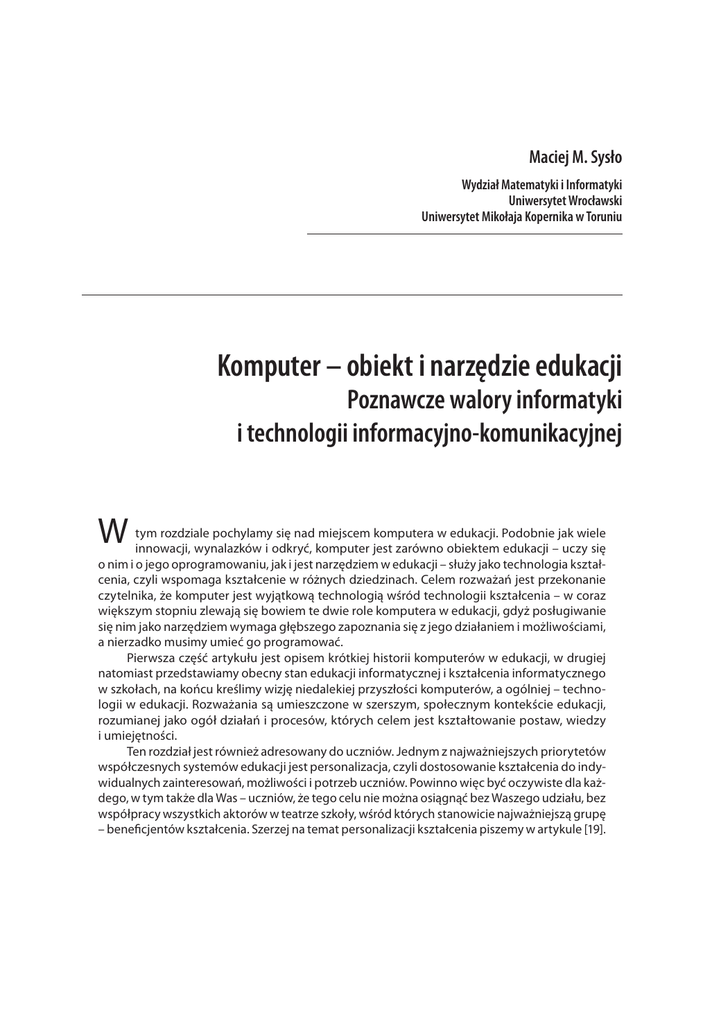 Maciej M. Sysło

Wydział Matematyki i Informatyki
Uniwersytet Wrocławski
Uniwersytet Mikołaja Kopernika w Toruniu

Komputer – obiekt i narzędzie edukacji
Poznawcze walory informatyki
i technologii informacyjno-komunikacyjnej

W tym rozdziale pochylamy się nad miejscem komputera w edukacji. Podobnie jak wiele innowacji, wynalazków i odkryć, komputer jest zarówno obiektem edukacji – uczy się o nim i o jego oprogramowaniu, jak i jest narzędziem w edukacji – służy jako technologia kształcenia, czyli wspomaga kształcenie w różnych dziedzinach. Celem rozważań jest przekonanie czytelnika, że komputer jest wyjątkową technologią wśród technologii kształcenia – w coraz większym stopniu zlewają się bowiem te dwie role komputera w edukacji, gdyż posługiwanie się nim jako narzędziem wymaga głębszego zapoznania się z jego działaniem i możliwościami, a nierzadko musimy umieć go programować.

Pierwsza część artykułu jest opisem krótkiej historii komputerów w edukacji, w drugiej natomiast przedstawiamy obecny stan edukacji informatycznej i kształcenia informatycznego w szkołach, na końcu kreślimy wizję niedalekiej przyszłości komputerów, a ogólniej – technologii w edukacji. Rozważania są umieszczone w szerszym, społecznym kontekście edukacji, rozumianej jako ogół działań i procesów, których celem jest kształtowanie postaw, wiedzy i umiejętności.

Ten rozdział jest również adresowany do uczniów. Jednym z najważniejszych priorytetów współczesnych systemów edukacji jest personalizacja, czyli dostosowanie kształcenia do indywidualnych zainteresowań, możliwości i potrzeb uczniów. Powinno więc być oczywiste dla każdego, w tym także dla Was – uczniów, że tego celu nie można osiągnąć bez Waszego udziału, bez współpracy wszystkich aktorów w teatrze szkoły, wśród których stanowicie najważniejszą grupę – beneficjentów kształcenia. Szerzej na temat personalizacji kształcenia piszemy w artykule [19].